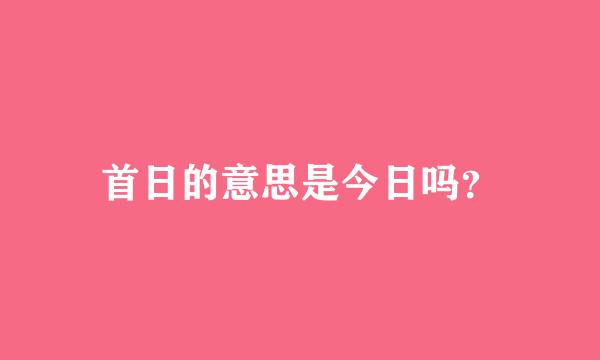 首日的意思是今日吗?